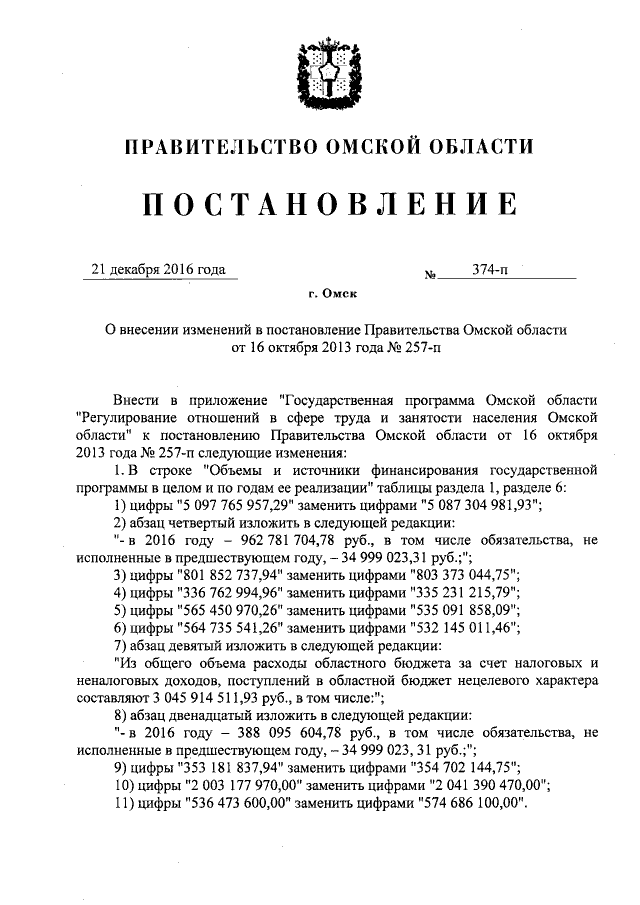 ПРАВИТЕЛЬСТВО ОМСКОЙ ОБЛАСТИ

ПОСТАНОВЛЕНИЕ

21 декабря 2016 года № 374-п

г. Омск

О внесении изменений в постановление Правительства Омской области от 16 октября 2013 года № 257-п

Внести в приложение "Государственная программа Омской области "Регулирование отношений в сфере труда и занятости населения Омской области" к постановлению Правительства Омской области от 16 октября 2013 года № 257-п следующие изменения:

1. В строке "Объемы и источники финансирования государственной программы в целом и по годам ее реализации" таблицы раздела 1, разделе 6:

1) цифры "5 097 765 957,29" заменить цифрами "5 087 304 981,93";

2) абзац четвертый изложить в следующей редакции:

"- в 2016 году – 962 781 704,78 руб., в том числе обязательства, не исполненные в предшествующем году, – 34 999 023,31 руб.;";

3) цифры "801 852 737,94" заменить цифрами "803 373 044,75";

4) цифры "336 762 994,96" заменить цифрами "335 231 215,79";

5) цифры "565 450 970,26" заменить цифрами "535 091 858,09";

6) цифры "564 735 541,26" заменить цифрами "532 145 011,46";

7) абзац девятый изложить в следующей редакции:

"Из общего объема расходы областного бюджета за счет налоговых и неналоговых доходов, поступлений в областной бюджет нецелевого характера составляют 3 045 914 511,93 руб., в том числе:";

8) абзац двенадцатый изложить в следующей редакции:

"- в 2016 году – 388 095 604,78 руб., в том числе обязательства, не исполненные в предшествующем году, – 34 999 023, 31 руб.;";

9) цифры "353 181 837,94" заменить цифрами "354 702 144,75";

10) цифры "2 003 177 970,00" заменить цифрами "2 041 390 470,00";

11) цифры "536 473 600,00" заменить цифрами "574 686 100,00".